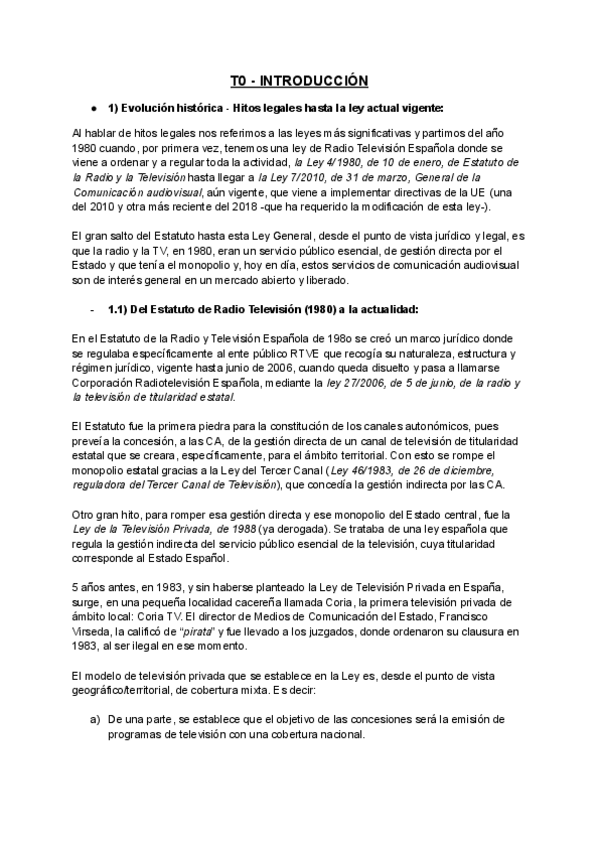 T0 - INTRODUCCIÓN

● 1) Evolución histórica - Hitos legales hasta la ley actual vigente:

Al hablar de hitos legales nos referimos a las leyes más significativas y partimos del año 1980 cuando, por primera vez, tenemos una ley de Radio Televisión Española donde se viene a ordenar y a regular toda la actividad, la Ley 4/1980, de 10 de enero, de Estatuto de la Radio y la Televisión hasta llegar a la Ley 7/2010, de 31 de marzo, General de la Comunicación audiovisual, aún vigente, que viene a implementar directivas de la UE (una del 2010 y otra más reciente del 2018 -que ha requerido la modificación de esta ley-).

El gran salto del Estatuto hasta esta Ley General, desde el punto de vista jurídico y legal, es que la radio y la TV, en 1980, eran un servicio público esencial, de gestión directa por el Estado y que tenía el monopolio y, hoy en día, estos servicios de comunicación audiovisual son de interés general en un mercado abierto y liberado.

- 1.1) Del Estatuto de Radio Televisión (1980) a la actualidad:

En el Estatuto de la Radio y Televisión Española de 198o se creó un marco jurídico donde se regulaba específicamente al ente público RTVE que recogía su naturaleza, estructura y régimen jurídico, vigente hasta junio de 2006, cuando queda disuelto y pasa a llamarse Corporación Radiotelevisión Española, mediante la ley 27/2006, de 5 de junio, de la radio y la televisión de titularidad estatal.

El Estatuto fue la primera piedra para la constitución de los canales autonómicos, pues preveía la concesión, a las CA, de la gestión directa de un canal de televisión de titularidad estatal que se creara, específicamente, para el ámbito territorial. Con esto se rompe el monopolio estatal gracias a la Ley del Tercer Canal (Ley 46/1983, de 26 de diciembre, reguladora del Tercer Canal de Televisión), que concedía la gestión indirecta por las CA.

Otro gran hito, para romper esa gestión directa y ese monopolio del Estado central, fue la Ley de la Televisión Privada, de 1988 (ya derogada). Se trataba de una ley española que regula la gestión indirecta del servicio público esencial de la televisión, cuya titularidad corresponde al Estado Español.

5 años antes, en 1983, y sin haberse planteado la Ley de Televisión Privada en España, surge, en una pequeña localidad cacereña llamada Coria, la primera televisión privada de ámbito local: Coria TV. El director de Medios de Comunicación del Estado, Francisco Virseda, la calificó de "pirata" y fue llevado a los juzgados, donde ordenaron su clausura en 1983, al ser ilegal en ese momento.

El modelo de televisión privada que se establece en la Ley es, desde el punto de vista geográfico/territorial, de cobertura mixta. Es decir:

a) De una parte, se establece que el objetivo de las concesiones será la emisión de programas de televisión con una cobertura nacional.